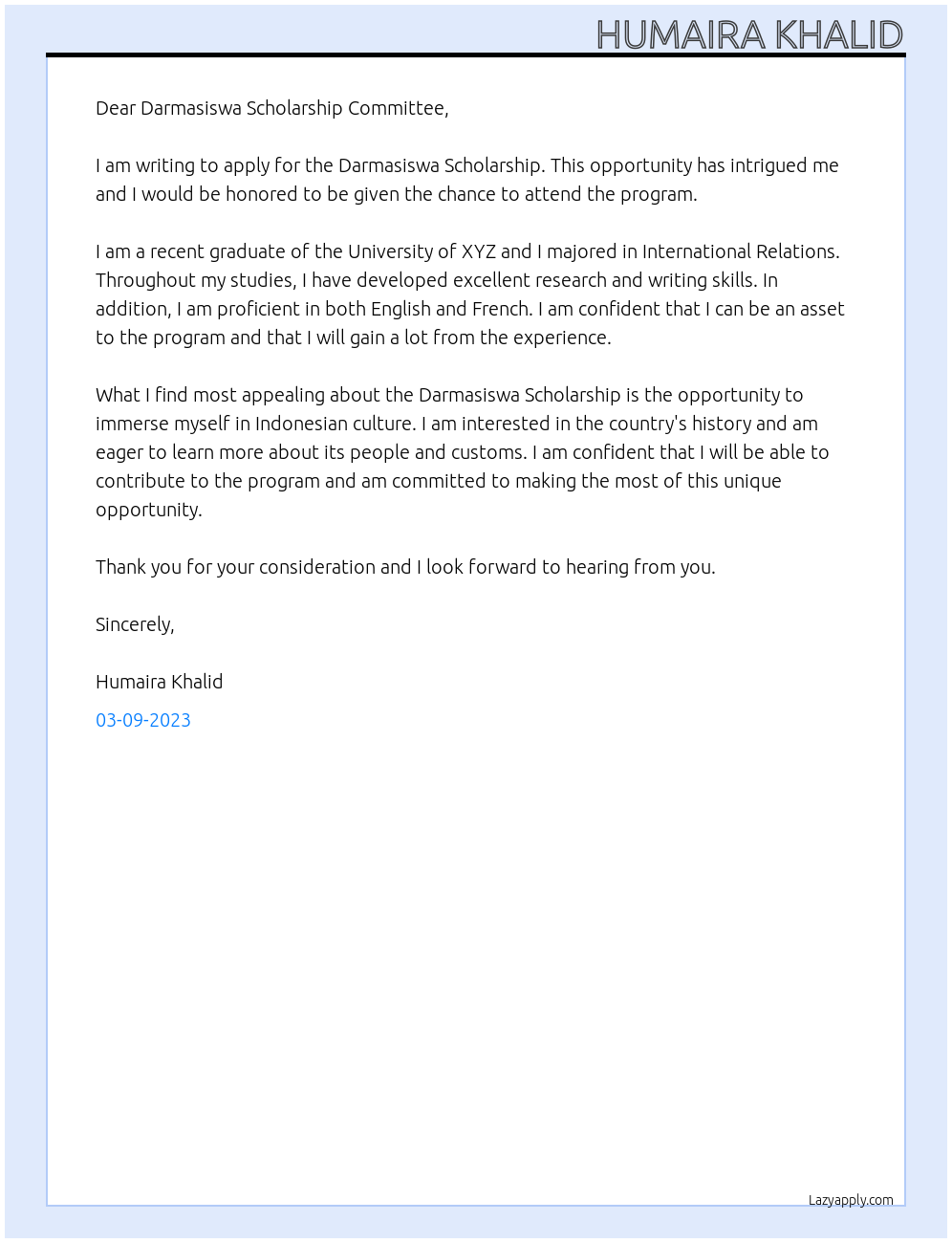 HUMAIRA KHALID

Dear Darmasiswa Scholarship Committee,

I am writing to apply for the Darmasiswa Scholarship. This opportunity has intrigued me and I would be honored to be given the chance to attend the program.

I am a recent graduate of the University of XYZ and I majored in International Relations. Throughout my studies, I have developed excellent research and writing skills. In addition, I am proficient in both English and French. I am confident that I can be an asset to the program and that I will gain a lot from the experience.

What I find most appealing about the Darmasiswa Scholarship is the opportunity to immerse myself in Indonesian culture. I am interested in the country's history and am eager to learn more about its people and customs. I am confident that I will be able to contribute to the program and am committed to making the most of this unique opportunity.

Thank you for your consideration and I look forward to hearing from you.

Sincerely,

Humaira Khalid

03-09-2023

Lazyapply.com